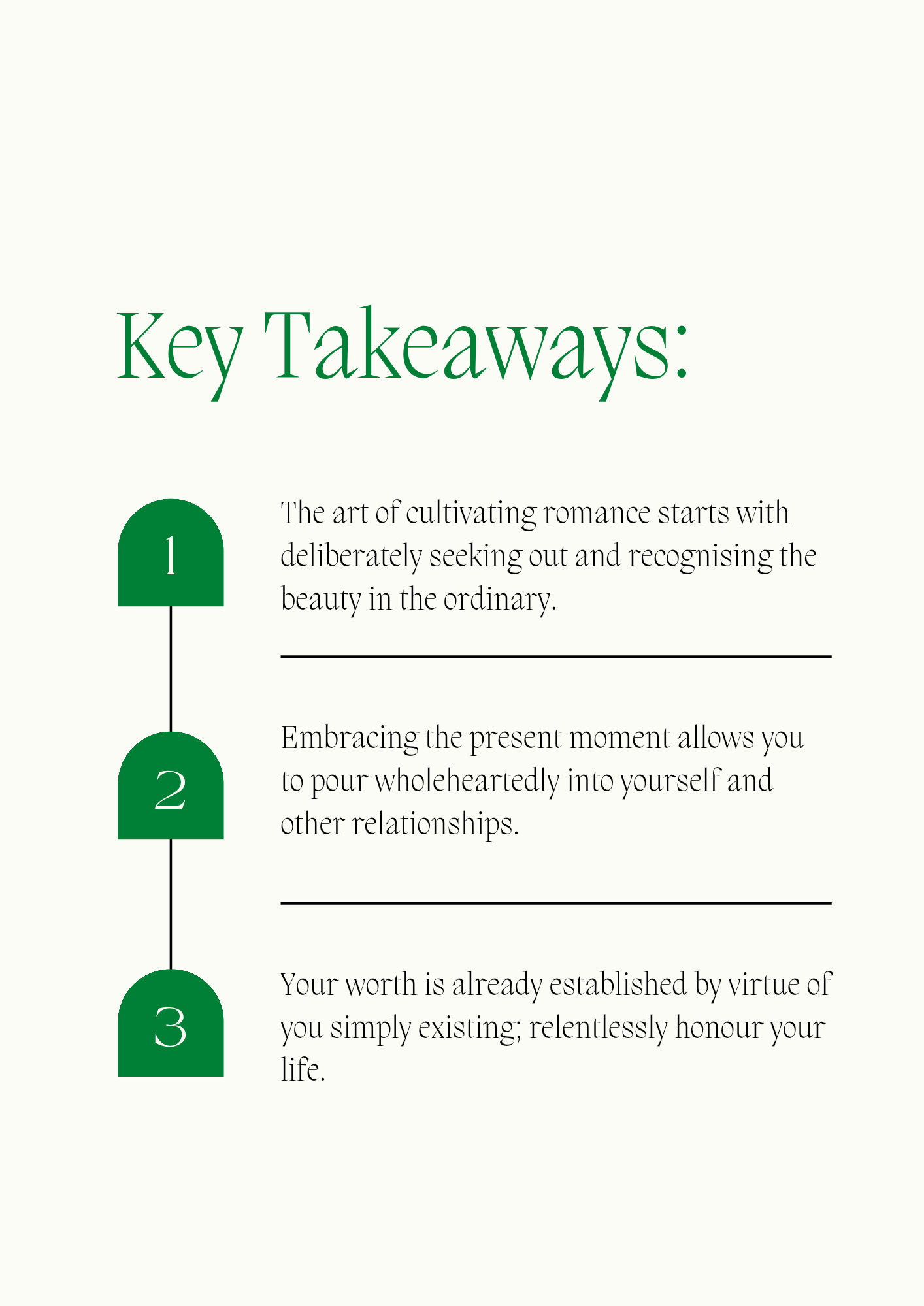 Key Takeaways:

1

The art of cultivating romance starts with deliberately seeking out and recognising the beauty in the ordinary.

2

Embracing the present moment allows you to pour wholeheartedly into yourself and other relationships.

3

Your worth is already established by virtue of you simply existing; relentlessly honour your life.